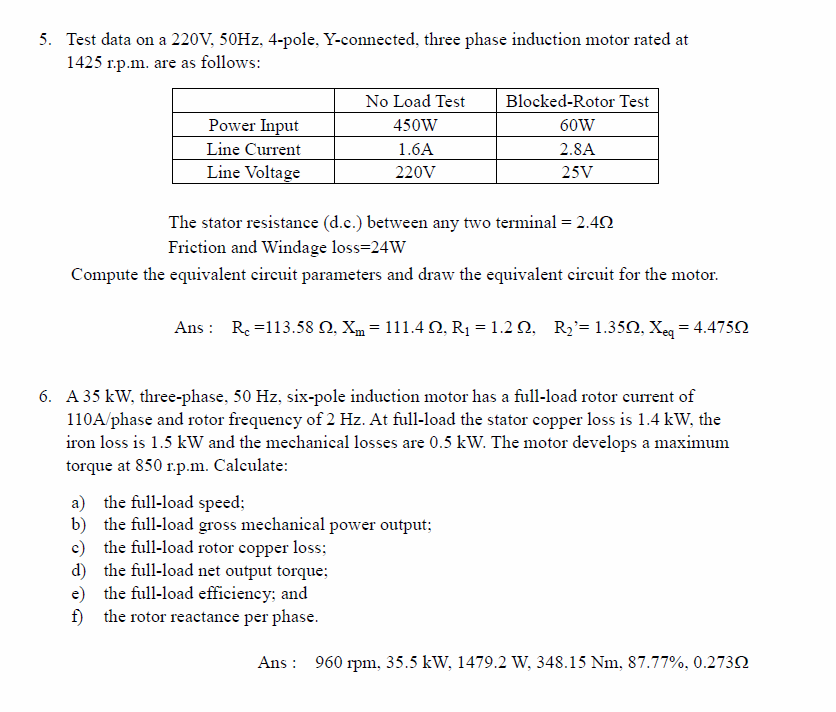 5. Test data on a 220V, 50Hz, 4-pole, Y-connected, three phase induction motor rated at 1425 r.p.m. are as follows:

| | No Load Test | Blocked-Rotor Test |
|---|---|---|
| Power Input | 450W | 60W |
| Line Current | 1.6A | 2.8A |
| Line Voltage | 220V | 25V |

The stator resistance (d.c.) between any two terminal = 2.4Ω
Friction and Windage loss=24W

Compute the equivalent circuit parameters and draw the equivalent circuit for the motor.

Ans : $R_c$ =113.58 Ω, $X_m$ = 111.4 Ω, $R_1$ = 1.2 Ω, $R_2$'= 1.35Ω, $X_{eq}$ = 4.475Ω

6. A 35 kW, three-phase, 50 Hz, six-pole induction motor has a full-load rotor current of 110A/phase and rotor frequency of 2 Hz. At full-load the stator copper loss is 1.4 kW, the iron loss is 1.5 kW and the mechanical losses are 0.5 kW. The motor develops a maximum torque at 850 r.p.m. Calculate:

a) the full-load speed;
b) the full-load gross mechanical power output;
c) the full-load rotor copper loss;
d) the full-load net output torque;
e) the full-load efficiency; and
f) the rotor reactance per phase.

Ans : 960 rpm, 35.5 kW, 1479.2 W, 348.15 Nm, 87.77%, 0.273Ω